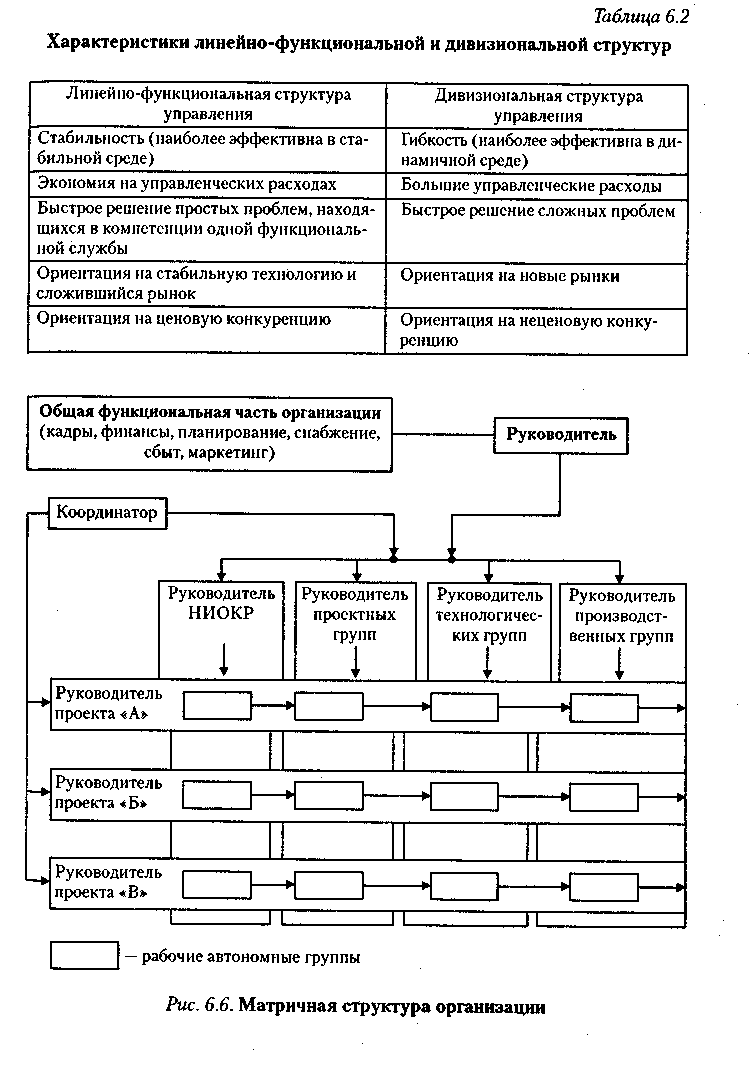 Таблица 6.2

Характеристики линейно-функциональной и дивизиональной структур

| Линейно-функциональная структура управления | Дивизиональная структура управления |
|---|---|
| Стабильность (наиболее эффективна в стабильной среде) | Гибкость (наиболее эффективна в динамичной среде) |
| Экономия на управленческих расходах | Большие управленческие расходы |
| Быстрое решение простых проблем, находящихся в компетенции одной функциональной службы | Быстрое решение сложных проблем |
| Ориентация на стабильную технологию и сложившийся рынок | Ориентация на новые рынки |
| Ориентация на ценовую конкуренцию | Ориентация на неценовую конкуренцию |

Общая функциональная часть организации (кадры, финансы, планирование, снабжение, сбыт, маркетинг)

Руководитель

Координатор

Руководитель НИОКР

Руководитель проектных групп

Руководитель технологических групп

Руководитель производственных групп

Руководитель проекта «А»

Руководитель проекта «Б»

Руководитель проекта «В»

— рабочие автономные группы

Рис. 6.6. Матричная структура организации